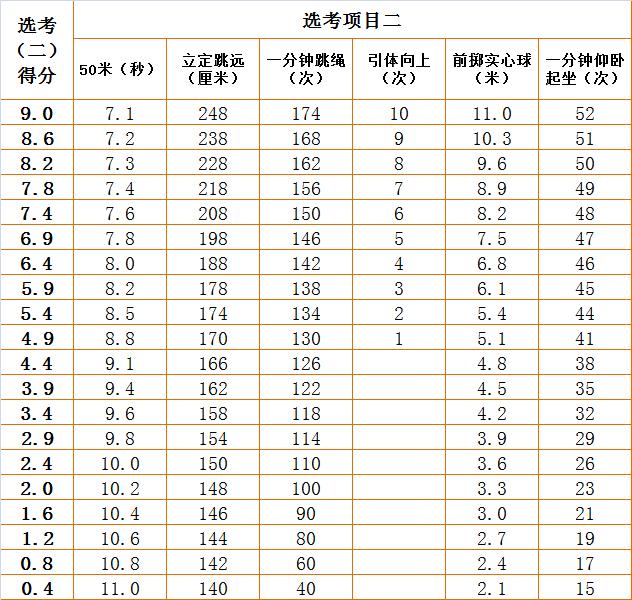 | 选考（二）得分 | 选考项目二 | | | | | |
|---|---|---|---|---|---|---|
| | 50米（秒） | 立定跳远（厘米） | 一分钟跳绳（次） | 引体向上（次） | 前掷实心球（米） | 一分钟仰卧起坐（次） |
| 9.0 | 7.1 | 248 | 174 | 10 | 11.0 | 52 |
| 8.6 | 7.2 | 238 | 168 | 9 | 10.3 | 51 |
| 8.2 | 7.3 | 228 | 162 | 8 | 9.6 | 50 |
| 7.8 | 7.4 | 218 | 156 | 7 | 8.9 | 49 |
| 7.4 | 7.6 | 208 | 150 | 6 | 8.2 | 48 |
| 6.9 | 7.8 | 198 | 146 | 5 | 7.5 | 47 |
| 6.4 | 8.0 | 188 | 142 | 4 | 6.8 | 46 |
| 5.9 | 8.2 | 178 | 138 | 3 | 6.1 | 45 |
| 5.4 | 8.5 | 174 | 134 | 2 | 5.4 | 44 |
| 4.9 | 8.8 | 170 | 130 | 1 | 5.1 | 41 |
| 4.4 | 9.1 | 166 | 126 | | 4.8 | 38 |
| 3.9 | 9.4 | 162 | 122 | | 4.5 | 35 |
| 3.4 | 9.6 | 158 | 118 | | 4.2 | 32 |
| 2.9 | 9.8 | 154 | 114 | | 3.9 | 29 |
| 2.4 | 10.0 | 150 | 110 | | 3.6 | 26 |
| 2.0 | 10.2 | 148 | 100 | | 3.3 | 23 |
| 1.6 | 10.4 | 146 | 90 | | 3.0 | 21 |
| 1.2 | 10.6 | 144 | 80 | | 2.7 | 19 |
| 0.8 | 10.8 | 142 | 60 | | 2.4 | 17 |
| 0.4 | 11.0 | 140 | 40 | | 2.1 | 15 |